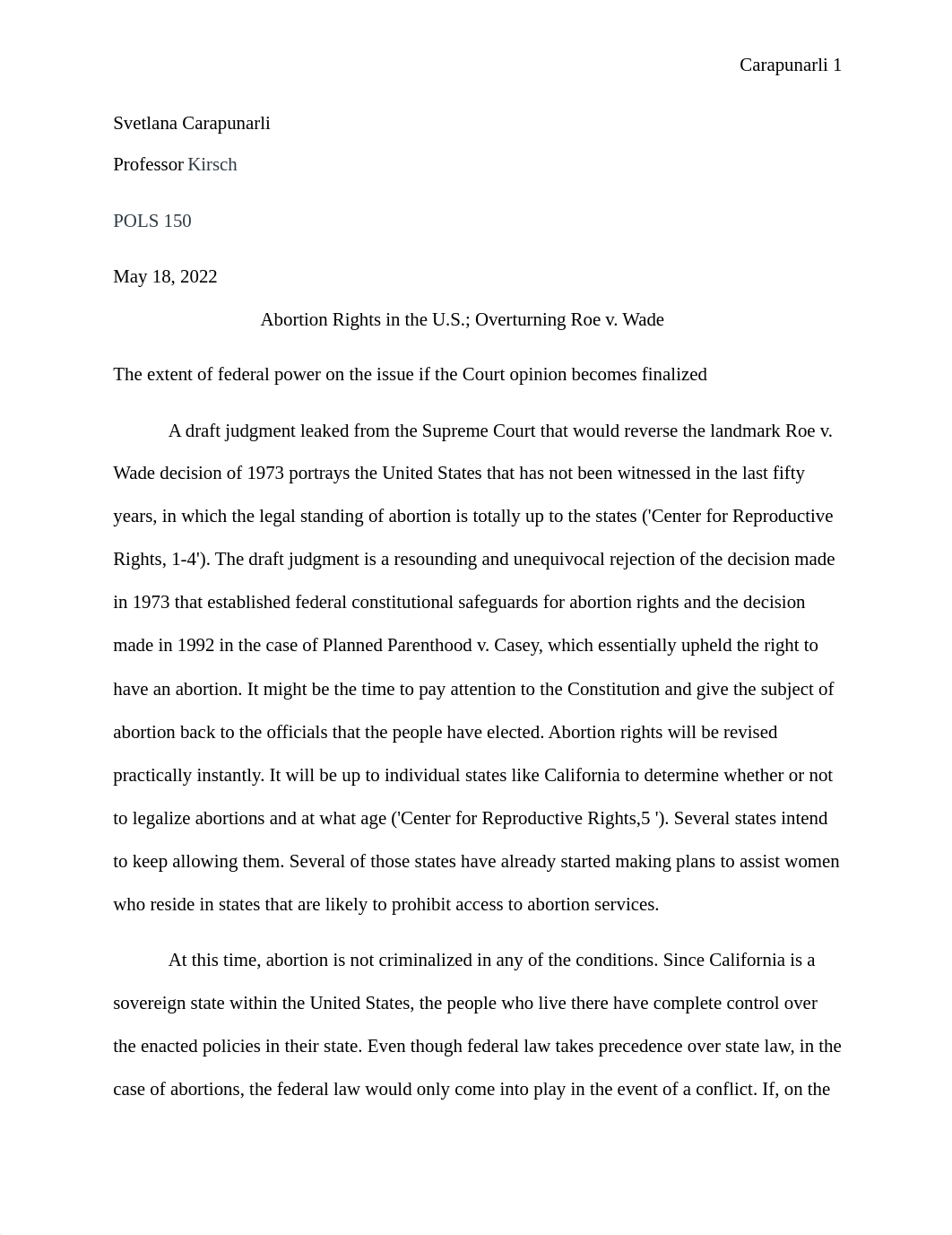 Carapunarli 1

Svetlana Carapunarli

Professor Kirsch

POLS 150

May 18, 2022

Abortion Rights in the U.S.; Overturning Roe v. Wade

The extent of federal power on the issue if the Court opinion becomes finalized

A draft judgment leaked from the Supreme Court that would reverse the landmark Roe v. Wade decision of 1973 portrays the United States that has not been witnessed in the last fifty years, in which the legal standing of abortion is totally up to the states ('Center for Reproductive Rights, 1-4'). The draft judgment is a resounding and unequivocal rejection of the decision made in 1973 that established federal constitutional safeguards for abortion rights and the decision made in 1992 in the case of Planned Parenthood v. Casey, which essentially upheld the right to have an abortion. It might be the time to pay attention to the Constitution and give the subject of abortion back to the officials that the people have elected. Abortion rights will be revised practically instantly. It will be up to individual states like California to determine whether or not to legalize abortions and at what age ('Center for Reproductive Rights,5 '). Several states intend to keep allowing them. Several of those states have already started making plans to assist women who reside in states that are likely to prohibit access to abortion services.

At this time, abortion is not criminalized in any of the conditions. Since California is a sovereign state within the United States, the people who live there have complete control over the enacted policies in their state. Even though federal law takes precedence over state law, in the case of abortions, the federal law would only come into play in the event of a conflict. If, on the